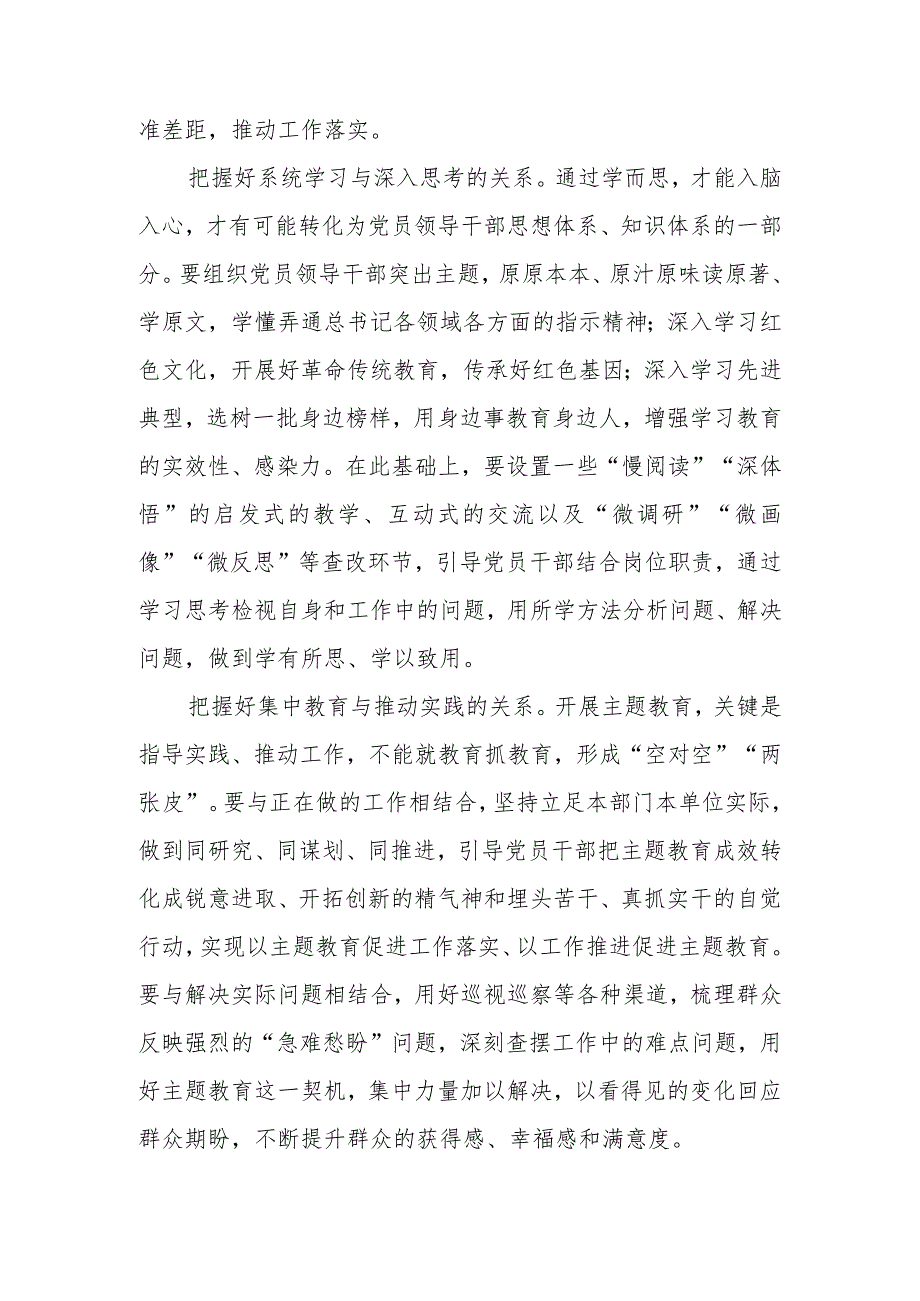 准差距，推动工作落实。

把握好系统学习与深入思考的关系。通过学而思，才能入脑入心，才有可能转化为党员领导干部思想体系、知识体系的一部分。要组织党员领导干部突出主题，原原本本、原汁原味读原著、学原文，学懂弄通总书记各领域各方面的指示精神；深入学习红色文化，开展好革命传统教育，传承好红色基因；深入学习先进典型，选树一批身边榜样，用身边事教育身边人，增强学习教育的实效性、感染力。在此基础上，要设置一些“慢阅读”“深体悟”的启发式的教学、互动式的交流以及“微调研”“微画像”“微反思”等查改环节，引导党员干部结合岗位职责，通过学习思考检视自身和工作中的问题，用所学方法分析问题、解决问题，做到学有所思、学以致用。

把握好集中教育与推动实践的关系。开展主题教育，关键是指导实践、推动工作，不能就教育抓教育，形成“空对空”“两张皮”。要与正在做的工作相结合，坚持立足本部门本单位实际，做到同研究、同谋划、同推进，引导党员干部把主题教育成效转化成锐意进取、开拓创新的精气神和埋头苦干、真抓实干的自觉行动，实现以主题教育促进工作落实、以工作推进促进主题教育。要与解决实际问题相结合，用好巡视巡察等各种渠道，梳理群众反映强烈的“急难愁盼”问题，深刻查摆工作中的难点问题，用好主题教育这一契机，集中力量加以解决，以看得见的变化回应群众期盼，不断提升群众的获得感、幸福感和满意度。